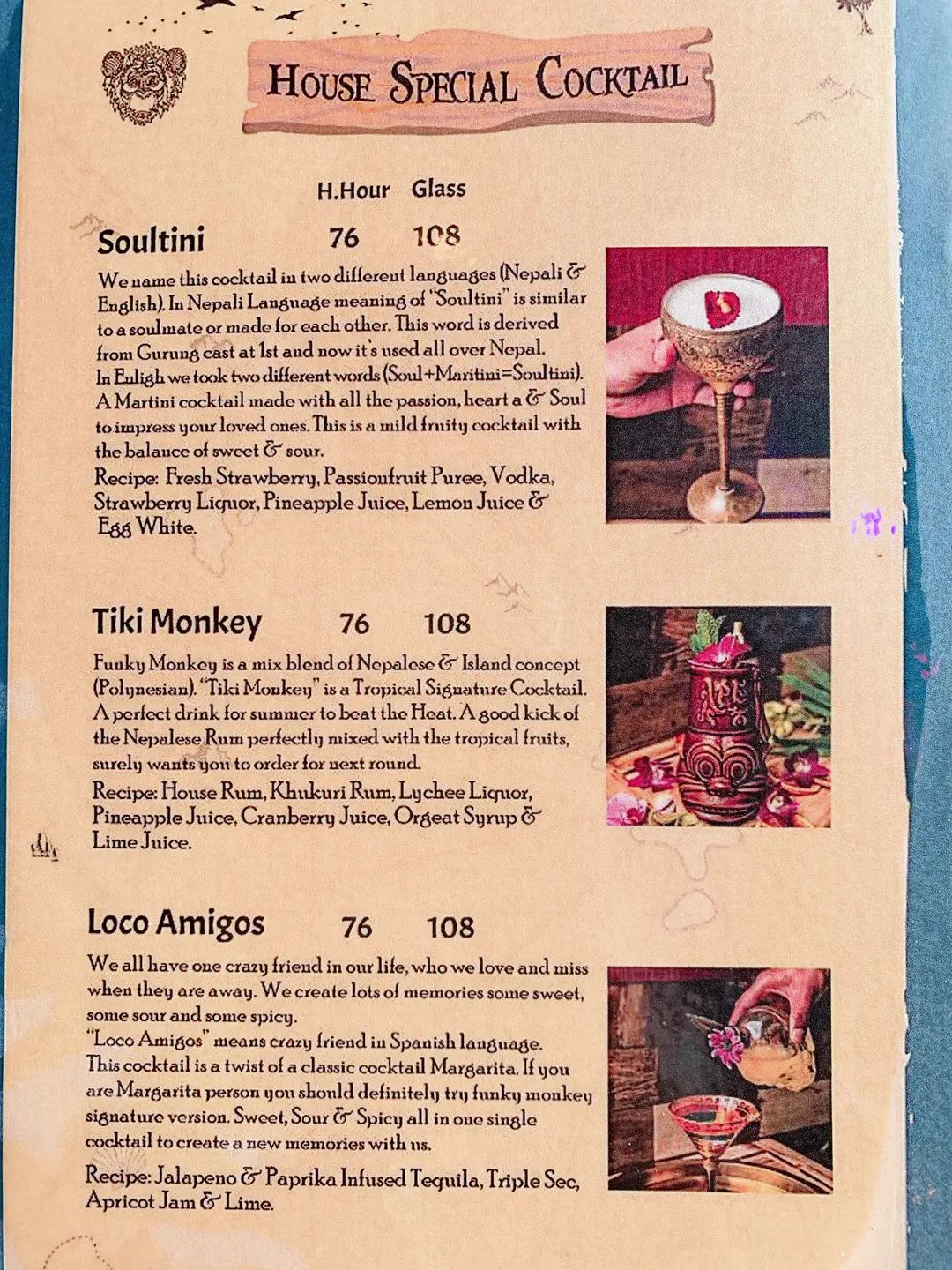 HOUSE SPECIAL COCKTAIL

H.Hour Glass

Soultini 76 108

We name this cocktail in two different languages (Nepali & English). In Nepali Language meaning of "Soultini" is similar to a soulmate or made for each other. This word is derived from Gurung cast at 1st and now it's used all over Nepal. In Enligh we took two different words (Soul+Maritini=Soultini). A Martini cocktail made with all the passion, heart a & Soul to impress your loved ones. This is a mild fruity cocktail with the balance of sweet & sour.

Recipe: Fresh Strawberry, Passionfruit Puree, Vodka, Strawberry Liquor, Pineapple Juice, Lemon Juice & Egg White.

Tiki Monkey 76 108

Funky Monkey is a mix blend of Nepalese & Island concept (Polynesian). "Tiki Monkey" is a Tropical Signature Cocktail. A perfect drink for summer to beat the Heat. A good kick of the Nepalese Rum perfectly mixed with the tropical fruits, surely wants you to order for next round.

Recipe: House Rum, Khukuri Rum, Lychee Liquor, Pineapple Juice, Cranberry Juice, Orgeat Syrup & Lime Juice.

Loco Amigos 76 108

We all have one crazy friend in our life, who we love and miss when they are away. We create lots of memories some sweet, some sour and some spicy.

"Loco Amigos" means crazy friend in Spanish language. This cocktail is a twist of a classic cocktail Margarita. If you are Margarita person you should definitely try funky monkey signature version. Sweet, Sour & Spicy all in one single cocktail to create a new memories with us.

Recipe: Jalapeno & Paprika Infused Tequila, Triple Sec, Apricot Jam & Lime.